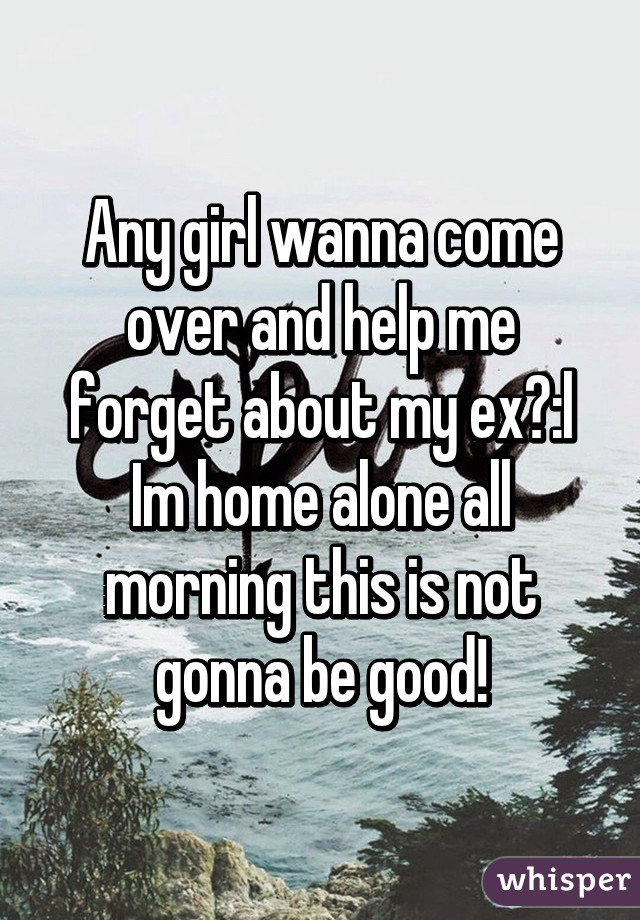 Any girl wanna come over and help me forget about my ex?:l Im home alone all morning this is not gonna be good!

whisper